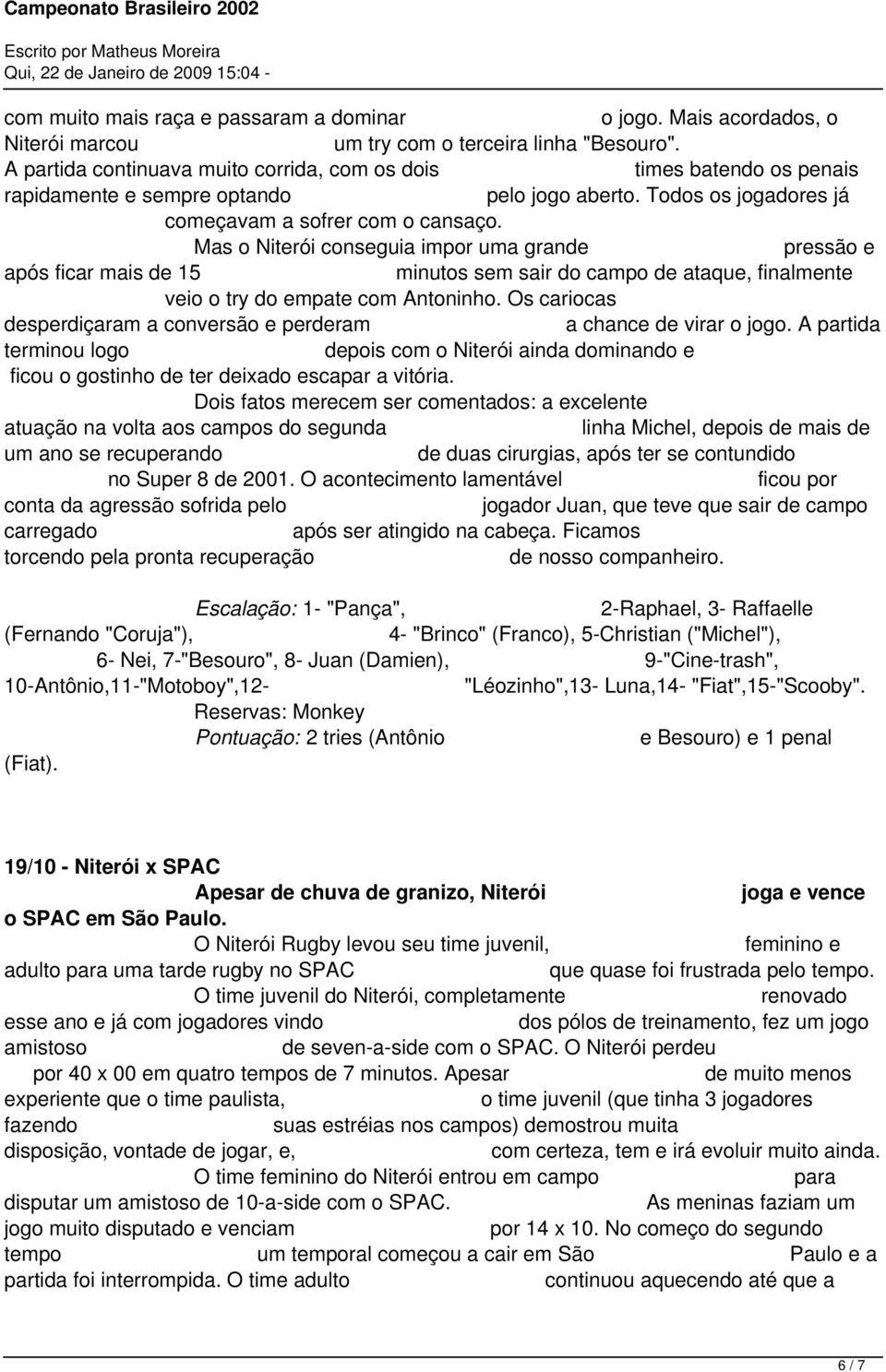 Campeonato Brasileiro 2002

Escrito por Matheus Moreira
Qui, 22 de Janeiro de 2009 15:04 -

com muito mais raça e passaram a dominar o jogo. Mais acordados, o Niterói marcou um try com o terceira linha "Besouro". A partida continuava muito corrida, com os dois times batendo os penais rapidamente e sempre optando pelo jogo aberto. Todos os jogadores já começavam a sofrer com o cansaço.

Mas o Niterói conseguia impor uma grande pressão e após ficar mais de 15 minutos sem sair do campo de ataque, finalmente veio o try do empate com Antoninho. Os cariocas desperdiçaram a conversão e perderam a chance de virar o jogo. A partida terminou logo depois com o Niterói ainda dominando e ficou o gostinho de ter deixado escapar a vitória.

Dois fatos merecem ser comentados: a excelente atuação na volta aos campos do segunda linha Michel, depois de mais de um ano se recuperando de duas cirurgias, após ter se contundido no Super 8 de 2001. O acontecimento lamentável ficou por conta da agressão sofrida pelo jogador Juan, que teve que sair de campo carregado após ser atingido na cabeça. Ficamos torcendo pela pronta recuperação de nosso companheiro.

Escalação: 1- "Pança", 2-Raphael, 3- Raffaelle (Fernando "Coruja"), 4- "Brinco" (Franco), 5-Christian ("Michel"), 6- Nei, 7-"Besouro", 8- Juan (Damien), 9-"Cine-trash", 10-Antônio,11-"Motoboy",12- "Léozinho",13- Luna,14- "Fiat",15-"Scooby". Reservas: Monkey

Pontuação: 2 tries (Antônio e Besouro) e 1 penal (Fiat).

19/10 - Niterói x SPAC

Apesar de chuva de granizo, Niterói joga e vence o SPAC em São Paulo.

O Niterói Rugby levou seu time juvenil, feminino e adulto para uma tarde rugby no SPAC que quase foi frustrada pelo tempo.

O time juvenil do Niterói, completamente renovado esse ano e já com jogadores vindo dos pólos de treinamento, fez um jogo amistoso de seven-a-side com o SPAC. O Niterói perdeu por 40 x 00 em quatro tempos de 7 minutos. Apesar de muito menos experiente que o time paulista, o time juvenil (que tinha 3 jogadores fazendo suas estréias nos campos) demostrou muita disposição, vontade de jogar, e, com certeza, tem e irá evoluir muito ainda.

O time feminino do Niterói entrou em campo para disputar um amistoso de 10-a-side com o SPAC. As meninas faziam um jogo muito disputado e venciam por 14 x 10. No começo do segundo tempo um temporal começou a cair em São Paulo e a partida foi interrompida. O time adulto continuou aquecendo até que a

6 / 7